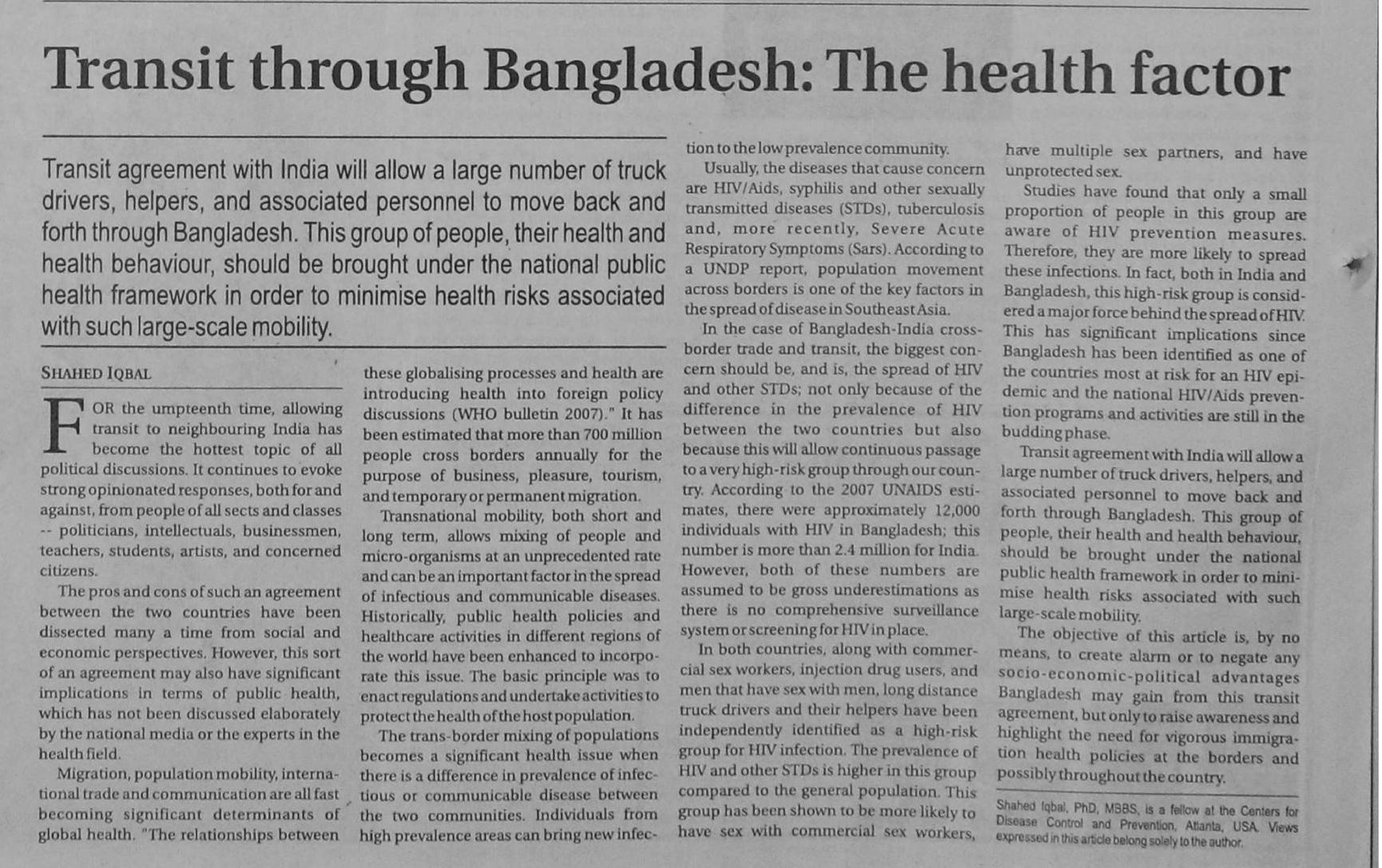 Transit through Bangladesh: The health factor

Transit agreement with India will allow a large number of truck drivers, helpers, and associated personnel to move back and forth through Bangladesh. This group of people, their health and health behaviour, should be brought under the national public health framework in order to minimise health risks associated with such large-scale mobility.

SHAHED IQBAL

FOR the umpteenth time, allowing transit to neighbouring India has become the hottest topic of all political discussions. It continues to evoke strong opinionated responses, both for and against, from people of all sects and classes -- politicians, intellectuals, businessmen, teachers, students, artists, and concerned citizens.

The pros and cons of such an agreement between the two countries have been dissected many a time from social and economic perspectives. However, this sort of an agreement may also have significant implications in terms of public health, which has not been discussed elaborately by the national media or the experts in the health field.

Migration, population mobility, international trade and communication are all fast becoming significant determinants of global health. "The relationships between these globalising processes and health are introducing health into foreign policy discussions (WHO bulletin 2007)." It has been estimated that more than 700 million people cross borders annually for the purpose of business, pleasure, tourism, and temporary or permanent migration.

Transnational mobility, both short and long term, allows mixing of people and micro-organisms at an unprecedented rate and can be an important factor in the spread of infectious and communicable diseases. Historically, public health policies and healthcare activities in different regions of the world have been enhanced to incorporate this issue. The basic principle was to enact regulations and undertake activities to protect the health of the host population.

The trans-border mixing of populations becomes a significant health issue when there is a difference in prevalence of infectious or communicable disease between the two communities. Individuals from high prevalence areas can bring new infection to the low prevalence community.

Usually, the diseases that cause concern are HIV/Aids, syphilis and other sexually transmitted diseases (STDs), tuberculosis and, more recently, Severe Acute Respiratory Symptoms (Sars). According to a UNDP report, population movement across borders is one of the key factors in the spread of disease in Southeast Asia.

In the case of Bangladesh-India cross-border trade and transit, the biggest concern should be, and is, the spread of HIV and other STDs; not only because of the difference in the prevalence of HIV between the two countries but also because this will allow continuous passage to a very high-risk group through our country. According to the 2007 UNAIDS estimates, there were approximately 12,000 individuals with HIV in Bangladesh; this number is more than 2.4 million for India. However, both of these numbers are assumed to be gross underestimations as there is no comprehensive surveillance system or screening for HIV in place.

In both countries, along with commercial sex workers, injection drug users, and men that have sex with men, long distance truck drivers and their helpers have been independently identified as a high-risk group for HIV infection. The prevalence of HIV and other STDs is higher in this group compared to the general population. This group has been shown to be more likely to have sex with commercial sex workers, have multiple sex partners, and have unprotected sex.

Studies have found that only a small proportion of people in this group are aware of HIV prevention measures. Therefore, they are more likely to spread these infections. In fact, both in India and Bangladesh, this high-risk group is considered a major force behind the spread of HIV. This has significant implications since Bangladesh has been identified as one of the countries most at risk for an HIV epidemic and the national HIV/Aids prevention programs and activities are still in the budding phase.

Transit agreement with India will allow a large number of truck drivers, helpers, and associated personnel to move back and forth through Bangladesh. This group of people, their health and health behaviour, should be brought under the national public health framework in order to minimise health risks associated with such large-scale mobility.

The objective of this article is, by no means, to create alarm or to negate any socio-economic-political advantages Bangladesh may gain from this transit agreement, but only to raise awareness and highlight the need for vigorous immigration health policies at the borders and possibly throughout the country.

Shahed Iqbal, PhD, MBBS, is a fellow at the Centers for Disease Control and Prevention, Atlanta, USA. Views expressed in this article belong solely to the author.